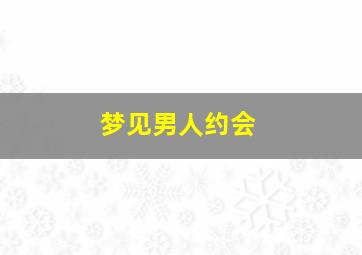 梦见男人约会